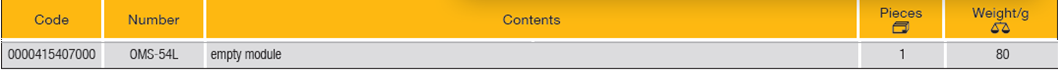 | Code | Number | Contents | Pieces | Weight/g |
|---|---|---|---|---|
| 0000415407000 | OMS-54L | empty module | 1 | 80 |